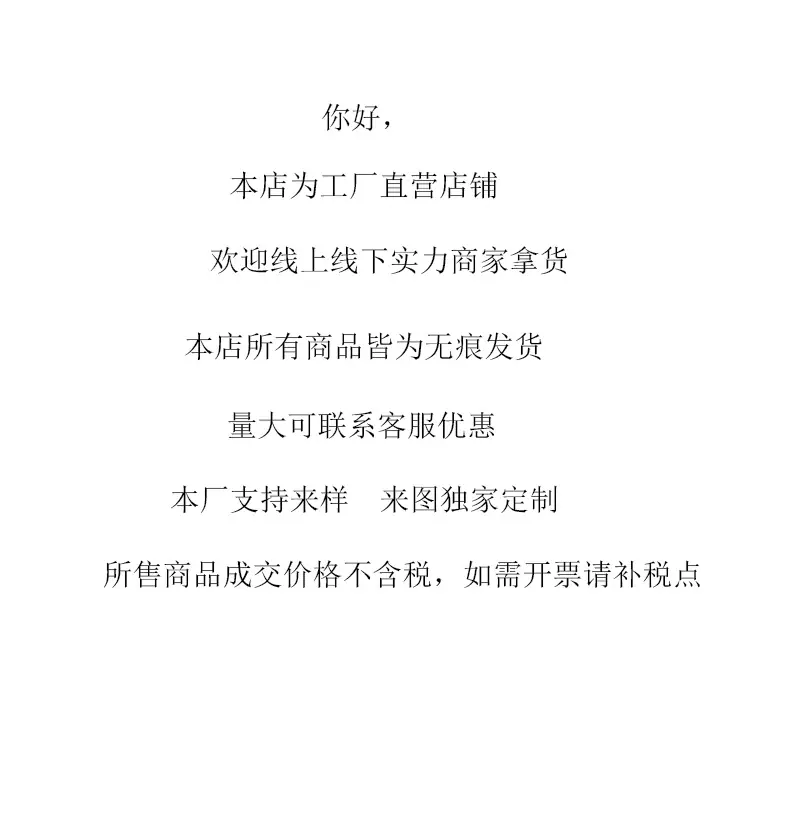 你好，

本店为工厂直营店铺

欢迎线上线下实力商家拿货

本店所有商品皆为无痕发货

量大可联系客服优惠

本厂支持来样 来图独家定制

所售商品成交价格不含税，如需开票请补税点